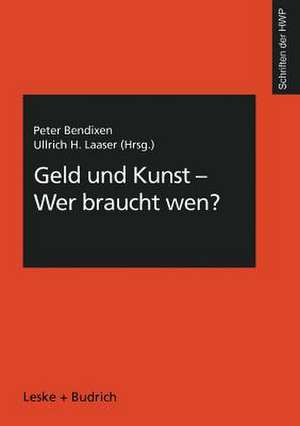 Schriften der HWP

Peter Bendixen
Ullrich H. Laaser (Hrsg.)

Geld und Kunst – Wer braucht wen?

Leske + Budrich